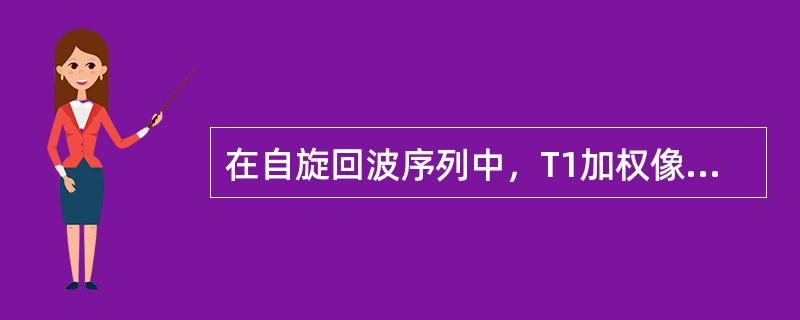 在自旋回波序列中，T1加权像...